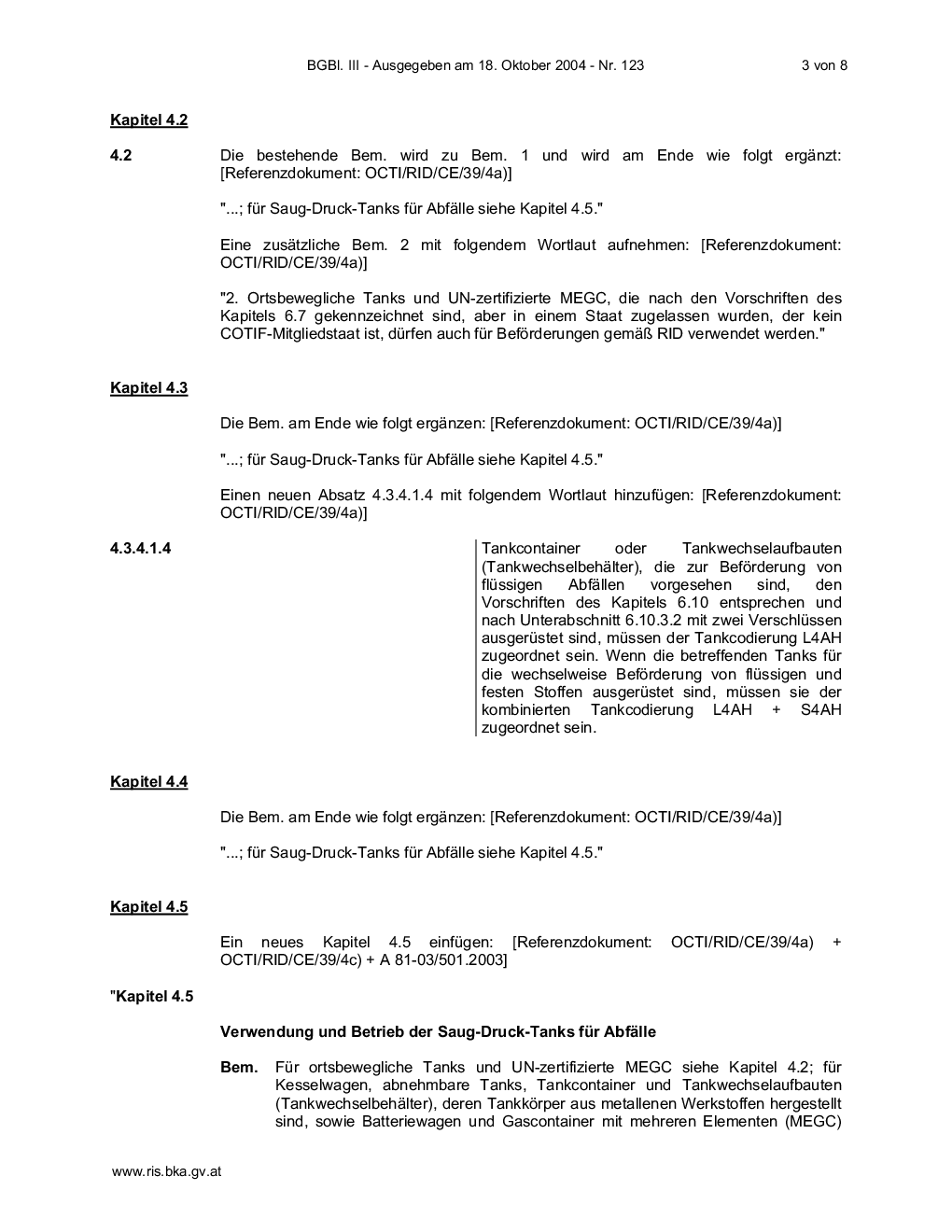 BGBl. III - Ausgegeben am 18. Oktober 2004 - Nr. 123 3 von 8

Kapitel 4.2

4.2 Die bestehende Bem. wird zu Bem. 1 und wird am Ende wie folgt ergänzt: [Referenzdokument: OCTI/RID/CE/39/4a)]

"...; für Saug-Druck-Tanks für Abfälle siehe Kapitel 4.5."

Eine zusätzliche Bem. 2 mit folgendem Wortlaut aufnehmen: [Referenzdokument: OCTI/RID/CE/39/4a)]

"2. Ortsbewegliche Tanks und UN-zertifizierte MEGC, die nach den Vorschriften des Kapitels 6.7 gekennzeichnet sind, aber in einem Staat zugelassen wurden, der kein COTIF-Mitgliedstaat ist, dürfen auch für Beförderungen gemäß RID verwendet werden."

Kapitel 4.3

Die Bem. am Ende wie folgt ergänzen: [Referenzdokument: OCTI/RID/CE/39/4a)]

"...; für Saug-Druck-Tanks für Abfälle siehe Kapitel 4.5."

Einen neuen Absatz 4.3.4.1.4 mit folgendem Wortlaut hinzufügen: [Referenzdokument: OCTI/RID/CE/39/4a)]

4.3.4.1.4 Tankcontainer oder Tankwechselaufbauten (Tankwechselbehälter), die zur Beförderung von flüssigen Abfällen vorgesehen sind, den Vorschriften des Kapitels 6.10 entsprechen und nach Unterabschnitt 6.10.3.2 mit zwei Verschlüssen ausgerüstet sind, müssen der Tankcodierung L4AH zugeordnet sein. Wenn die betreffenden Tanks für die wechselweise Beförderung von flüssigen und festen Stoffen ausgerüstet sind, müssen sie der kombinierten Tankcodierung L4AH + S4AH zugeordnet sein.

Kapitel 4.4

Die Bem. am Ende wie folgt ergänzen: [Referenzdokument: OCTI/RID/CE/39/4a)]

"...; für Saug-Druck-Tanks für Abfälle siehe Kapitel 4.5."

Kapitel 4.5

Ein neues Kapitel 4.5 einfügen: [Referenzdokument: OCTI/RID/CE/39/4a) + OCTI/RID/CE/39/4c) + A 81-03/501.2003]

"Kapitel 4.5

Verwendung und Betrieb der Saug-Druck-Tanks für Abfälle

Bem. Für ortsbewegliche Tanks und UN-zertifizierte MEGC siehe Kapitel 4.2; für Kesselwagen, abnehmbare Tanks, Tankcontainer und Tankwechselaufbauten (Tankwechselbehälter), deren Tankkörper aus metallenen Werkstoffen hergestellt sind, sowie Batteriewagen und Gascontainer mit mehreren Elementen (MEGC)

www.ris.bka.gv.at